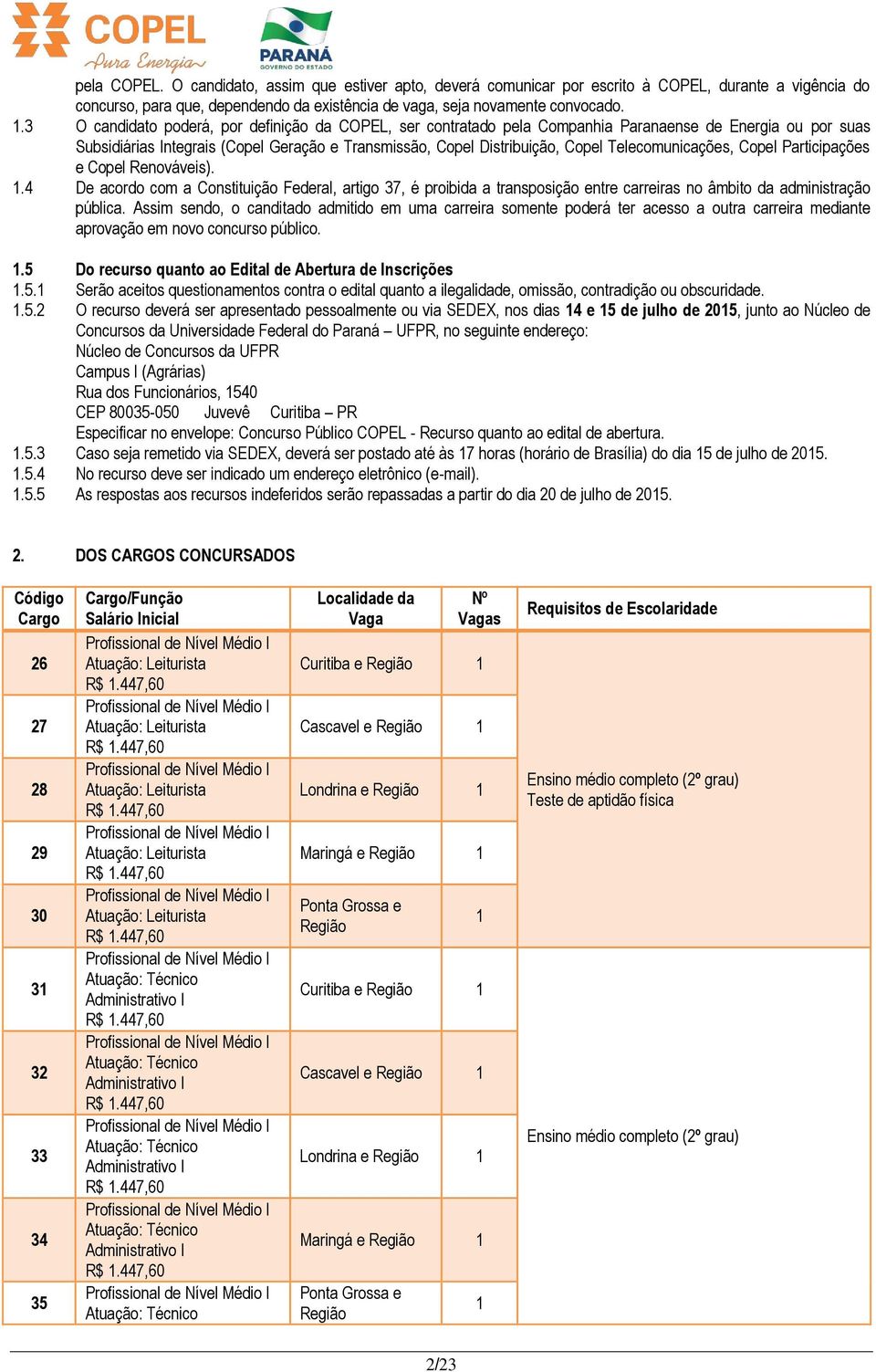 COPEL
Pura Energia
PARANÁ
GOVERNO DO ESTADO

pela COPEL. O candidato, assim que estiver apto, deverá comunicar por escrito à COPEL, durante a vigência do concurso, para que, dependendo da existência de vaga, seja novamente convocado.
1.3 O candidato poderá, por definição da COPEL, ser contratado pela Companhia Paranaense de Energia ou por suas Subsidiárias Integrais (Copel Geração e Transmissão, Copel Distribuição, Copel Telecomunicações, Copel Participações e Copel Renováveis).
1.4 De acordo com a Constituição Federal, artigo 37, é proibida a transposição entre carreiras no âmbito da administração pública. Assim sendo, o canditado admitido em uma carreira somente poderá ter acesso a outra carreira mediante aprovação em novo concurso público.

1.5 Do recurso quanto ao Edital de Abertura de Inscrições
1.5.1 Serão aceitos questionamentos contra o edital quanto a ilegalidade, omissão, contradição ou obscuridade.
1.5.2 O recurso deverá ser apresentado pessoalmente ou via SEDEX, nos dias 14 e 15 de julho de 2015, junto ao Núcleo de Concursos da Universidade Federal do Paraná – UFPR, no seguinte endereço:
Núcleo de Concursos da UFPR
Campus I (Agrárias)
Rua dos Funcionários, 1540
CEP 80035-050 Juvevê Curitiba – PR
Especificar no envelope: Concurso Público COPEL - Recurso quanto ao edital de abertura.
1.5.3 Caso seja remetido via SEDEX, deverá ser postado até às 17 horas (horário de Brasília) do dia 15 de julho de 2015.
1.5.4 No recurso deve ser indicado um endereço eletrônico (e-mail).
1.5.5 As respostas aos recursos indeferidos serão repassadas a partir do dia 20 de julho de 2015.

2. DOS CARGOS CONCURSADOS

| Código Cargo | Cargo/Função Salário Inicial | Localidade da Vaga | Nº Vagas | Requisitos de Escolaridade |
|---|---|---|---|---|
| 26 | Profissional de Nível Médio I Atuação: Leiturista R$ 1.447,60 | Curitiba e Região | 1 | Ensino médio completo (2º grau) Teste de aptidão física |
| 27 | Profissional de Nível Médio I Atuação: Leiturista R$ 1.447,60 | Cascavel e Região | 1 | |
| 28 | Profissional de Nível Médio I Atuação: Leiturista R$ 1.447,60 | Londrina e Região | 1 | |
| 29 | Profissional de Nível Médio I Atuação: Leiturista R$ 1.447,60 | Maringá e Região | 1 | |
| 30 | Profissional de Nível Médio I Atuação: Leiturista R$ 1.447,60 | Ponta Grossa e Região | 1 | |
| 31 | Profissional de Nível Médio I Atuação: Técnico Administrativo I R$ 1.447,60 | Curitiba e Região | 1 | Ensino médio completo (2º grau) |
| 32 | Profissional de Nível Médio I Atuação: Técnico Administrativo I R$ 1.447,60 | Cascavel e Região | 1 | |
| 33 | Profissional de Nível Médio I Atuação: Técnico Administrativo I R$ 1.447,60 | Londrina e Região | 1 | |
| 34 | Profissional de Nível Médio I Atuação: Técnico Administrativo I R$ 1.447,60 | Maringá e Região | 1 | |
| 35 | Profissional de Nível Médio I Atuação: Técnico | Ponta Grossa e Região | 1 | |

2/23